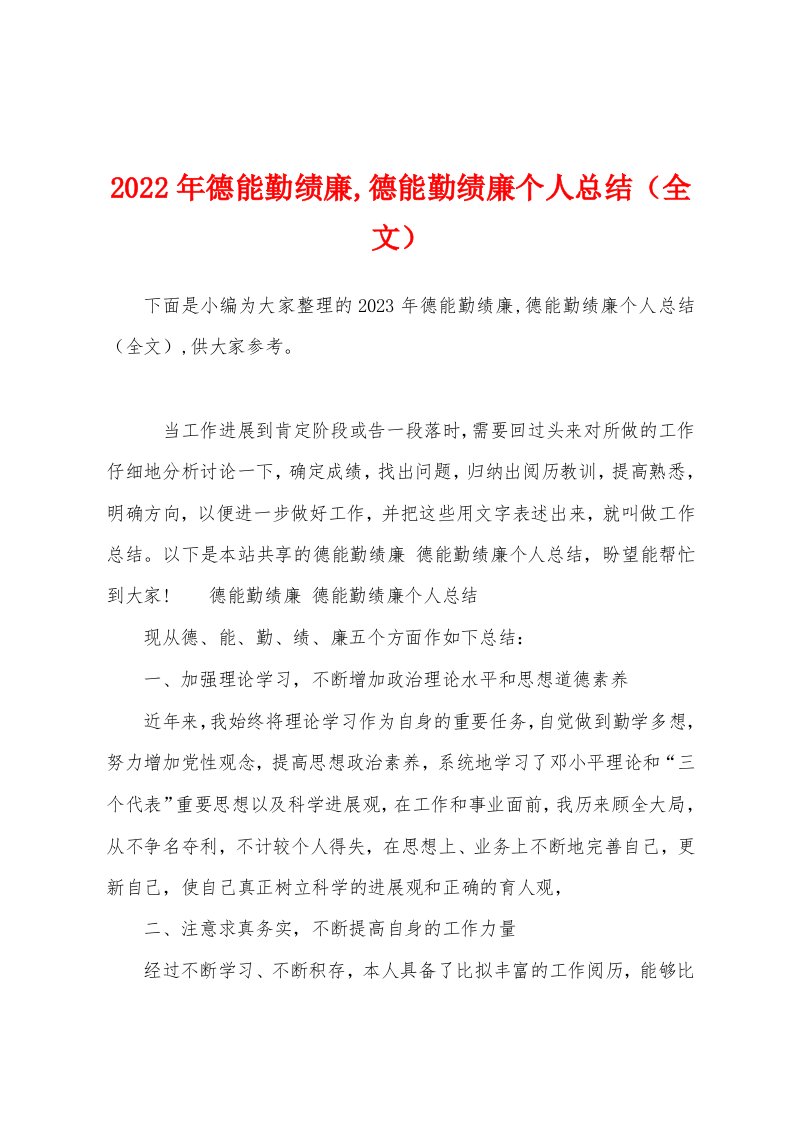 2022年德能勤绩廉,德能勤绩廉个人总结（全文）

下面是小编为大家整理的2023年德能勤绩廉,德能勤绩廉个人总结（全文）,供大家参考。

当工作进展到肯定阶段或告一段落时,需要回过头来对所做的工作仔细地分析讨论一下，确定成绩，找出问题，归纳出阅历教训，提高熟悉，明确方向，以便进一步做好工作，并把这些用文字表述出来，就叫做工作总结。以下是本站共享的德能勤绩廉 德能勤绩廉个人总结，盼望能帮忙到大家！ 德能勤绩廉 德能勤绩廉个人总结

现从德、能、勤、绩、廉五个方面作如下总结：

一、加强理论学习，不断增加政治理论水平和思想道德素养

近年来,我始终将理论学习作为自身的重要任务,自觉做到勤学多想,努力增加党性观念，提高思想政治素养，系统地学习了邓小平理论和“三个代表”重要思想以及科学进展观,在工作和事业面前,我历来顾全大局,从不争名夺利，不计较个人得失，在思想上、业务上不断地完善自己，更新自己，使自己真正树立科学的进展观和正确的育人观,

二、注意求真务实，不断提高自身的工作力量

经过不断学习、不断积存，本人具备了比拟丰富的工作阅历，能够比